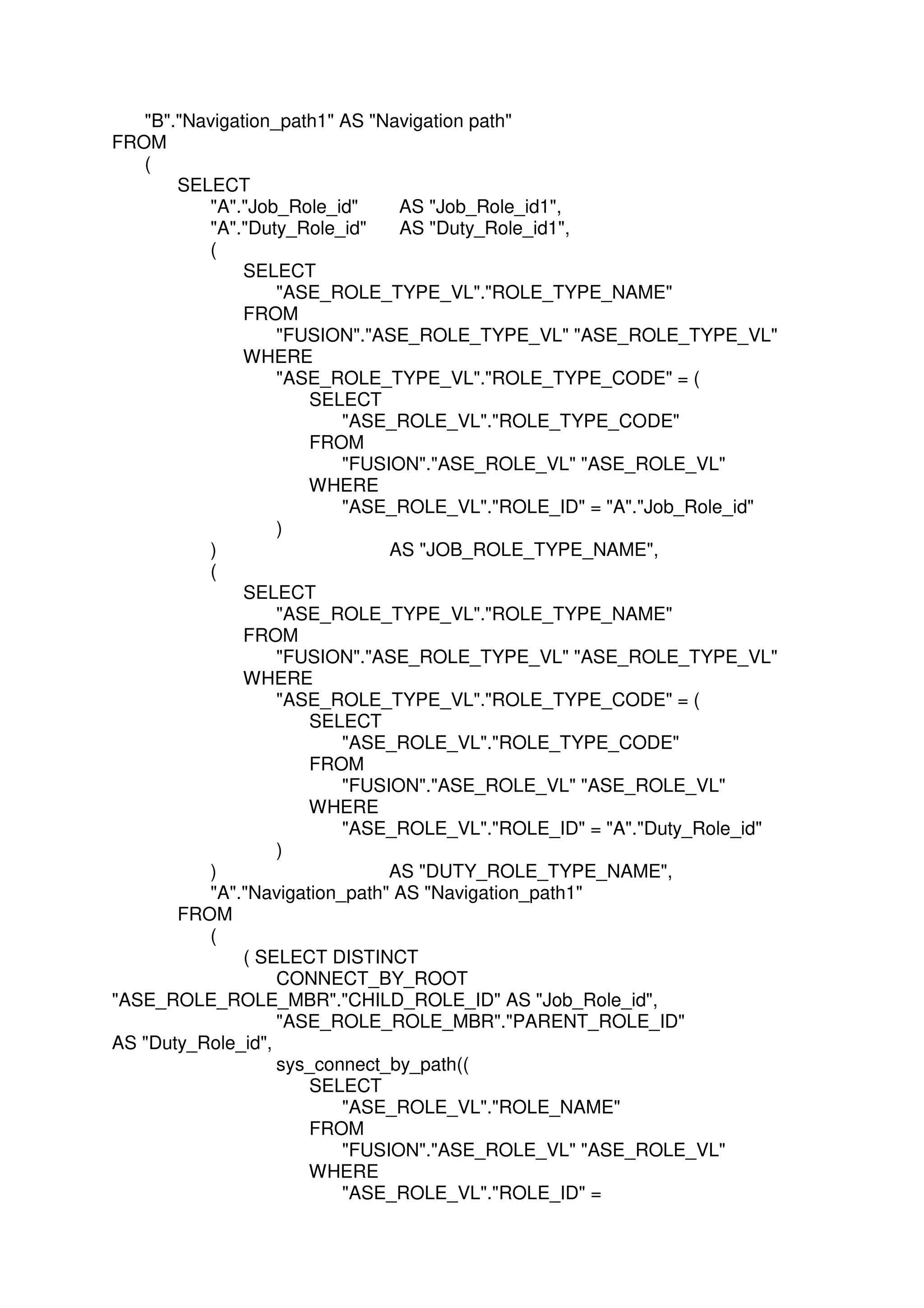 "B"."Navigation_path1" AS "Navigation path"
FROM
(
SELECT
"A"."Job_Role_id" AS "Job_Role_id1",
"A"."Duty_Role_id" AS "Duty_Role_id1",
(
SELECT
"ASE_ROLE_TYPE_VL"."ROLE_TYPE_NAME"
FROM
"FUSION"."ASE_ROLE_TYPE_VL" "ASE_ROLE_TYPE_VL"
WHERE
"ASE_ROLE_TYPE_VL"."ROLE_TYPE_CODE" = (
SELECT
"ASE_ROLE_VL"."ROLE_TYPE_CODE"
FROM
"FUSION"."ASE_ROLE_VL" "ASE_ROLE_VL"
WHERE
"ASE_ROLE_VL"."ROLE_ID" = "A"."Job_Role_id"
)
) AS "JOB_ROLE_TYPE_NAME",
(
SELECT
"ASE_ROLE_TYPE_VL"."ROLE_TYPE_NAME"
FROM
"FUSION"."ASE_ROLE_TYPE_VL" "ASE_ROLE_TYPE_VL"
WHERE
"ASE_ROLE_TYPE_VL"."ROLE_TYPE_CODE" = (
SELECT
"ASE_ROLE_VL"."ROLE_TYPE_CODE"
FROM
"FUSION"."ASE_ROLE_VL" "ASE_ROLE_VL"
WHERE
"ASE_ROLE_VL"."ROLE_ID" = "A"."Duty_Role_id"
)
) AS "DUTY_ROLE_TYPE_NAME",
"A"."Navigation_path" AS "Navigation_path1"
FROM
(
( SELECT DISTINCT
CONNECT_BY_ROOT
"ASE_ROLE_ROLE_MBR"."CHILD_ROLE_ID" AS "Job_Role_id",
"ASE_ROLE_ROLE_MBR"."PARENT_ROLE_ID"
AS "Duty_Role_id",
sys_connect_by_path((
SELECT
"ASE_ROLE_VL"."ROLE_NAME"
FROM
"FUSION"."ASE_ROLE_VL" "ASE_ROLE_VL"
WHERE
"ASE_ROLE_VL"."ROLE_ID" =